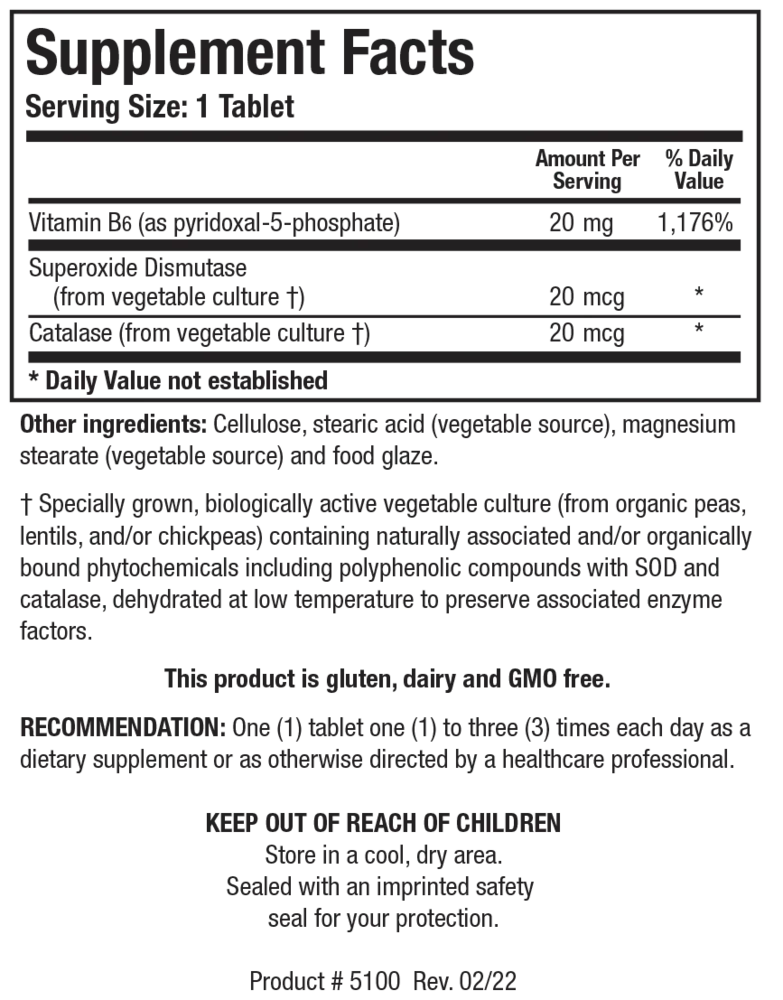 Supplement Facts
Serving Size: 1 Tablet

| | Amount Per Serving | % Daily Value |
|---|---|---|
| Vitamin B6 (as pyridoxal-5-phosphate) | 20 mg | 1,176% |
| Superoxide Dismutase (from vegetable culture †) | 20 mcg | * |
| Catalase (from vegetable culture †) | 20 mcg | * |

* Daily Value not established

Other ingredients: Cellulose, stearic acid (vegetable source), magnesium stearate (vegetable source) and food glaze.

† Specially grown, biologically active vegetable culture (from organic peas, lentils, and/or chickpeas) containing naturally associated and/or organically bound phytochemicals including polyphenolic compounds with SOD and catalase, dehydrated at low temperature to preserve associated enzyme factors.

This product is gluten, dairy and GMO free.

RECOMMENDATION: One (1) tablet one (1) to three (3) times each day as a dietary supplement or as otherwise directed by a healthcare professional.

KEEP OUT OF REACH OF CHILDREN
Store in a cool, dry area.
Sealed with an imprinted safety seal for your protection.

Product # 5100 Rev. 02/22